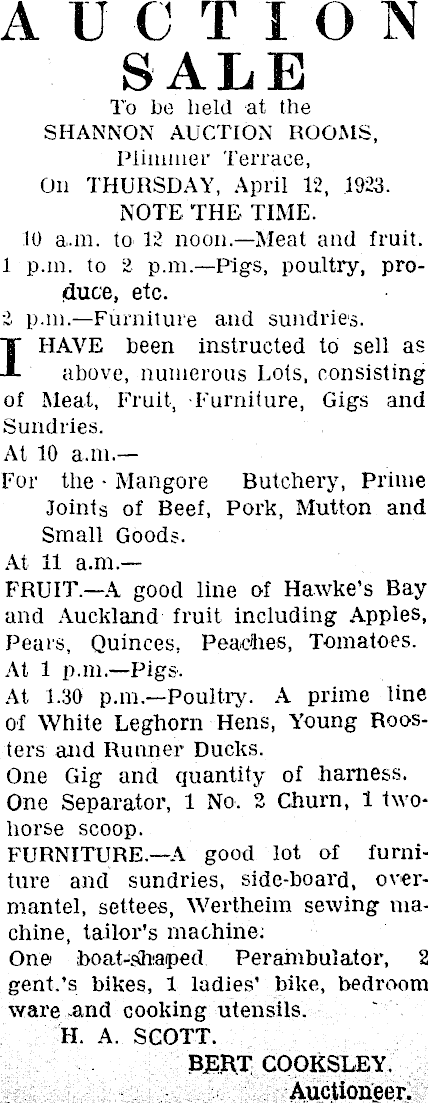 AUCTION SALE

To be held at the SHANNON AUCTION ROOMS, Plimmer Terrace, On THURSDAY, April 12, 1923.

NOTE THE TIME.

10 a.m. to 12 noon.—Meat and fruit.

1 p.m. to 2 p.m.—Pigs, poultry, produce, etc.

2 p.m.—Furniture and sundries.

I HAVE been instructed to sell as above, numerous Lots, consisting of Meat, Fruit, Furniture, Gigs and Sundries.

At 10 a.m.—

For the Mangore Butchery, Prime Joints of Beef, Pork, Mutton and Small Goods.

At 11 a.m.—

FRUIT.—A good line of Hawke's Bay and Auckland fruit including Apples, Pears, Quinces, Peaches, Tomatoes.

At 1 p.m.—Pigs.

At 1.30 p.m.—Poultry. A prime line of White Leghorn Hens, Young Roosters and Runner Ducks.

One Gig and quantity of harness.

One Separator, 1 No. 2 Churn, 1 two-horse scoop.

FURNITURE.—A good lot of furniture and sundries, side-board, overmantel, settees, Wertheim sewing machine, tailor's machine.

One boat-shaped Perambulator, 2 gent.'s bikes, 1 ladies' bike, bedroom ware and cooking utensils.

H. A. SCOTT.

BERT COOKSLEY.
Auctioneer.